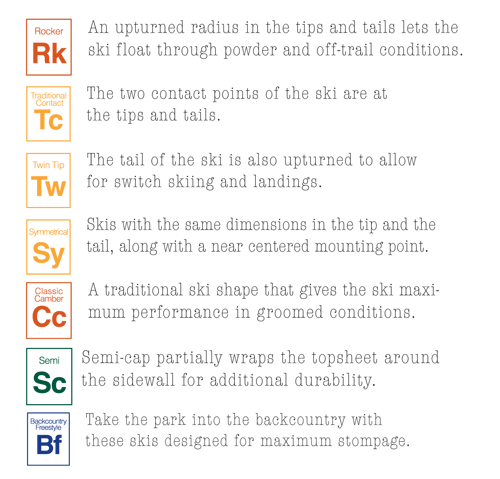 Rocker
Rk
An upturned radius in the tips and tails lets the ski float through powder and off-trail conditions.

Traditional Contact
Tc
The two contact points of the ski are at the tips and tails.

Twin Tip
Tw
The tail of the ski is also upturned to allow for switch skiing and landings.

Symmetrical
Sy
Skis with the same dimensions in the tip and the tail, along with a near centered mounting point.

Classic Camber
Cc
A traditional ski shape that gives the ski maximum performance in groomed conditions.

Semi
Sc
Semi-cap partially wraps the topsheet around the sidewall for additional durability.

Backcountry Freestyle
Bf
Take the park into the backcountry with these skis designed for maximum stompage.